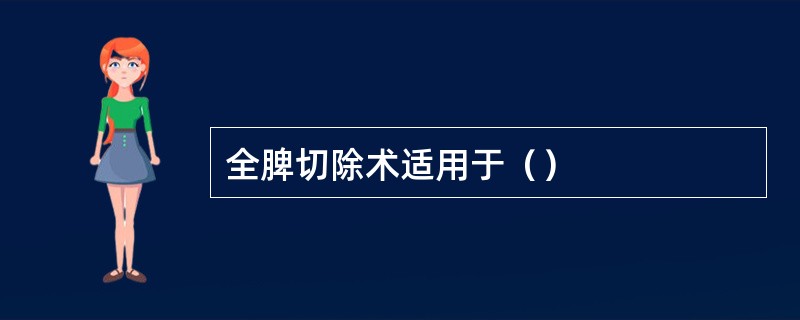 全脾切除术适用于（）